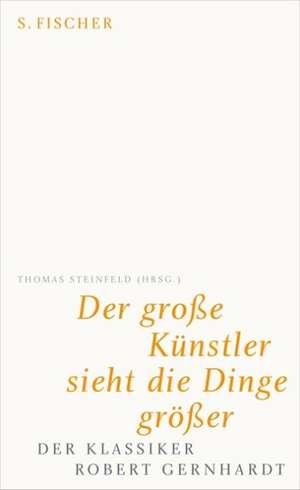 S. FISCHER

THOMAS STEINFELD (HRSG.)

Der große Künstler sieht die Dinge größer

DER KLASSIKER ROBERT GERNHARDT